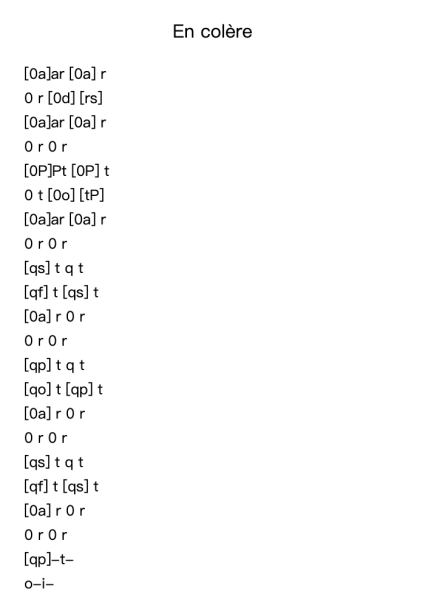 En colère

[0a]ar [0a] r
0 r [0d] [rs]
[0a]ar [0a] r
0 r 0 r
[0P]Pt [0P] t
0 t [0o] [tP]
[0a]ar [0a] r
0 r 0 r
[qs] t q t
[qf] t [qs] t
[0a] r 0 r
0 r 0 r
[qp] t q t
[qo] t [qp] t
[0a] r 0 r
0 r 0 r
[qs] t q t
[qf] t [qs] t
[0a] r 0 r
0 r 0 r
[qp]–t–
o–i–